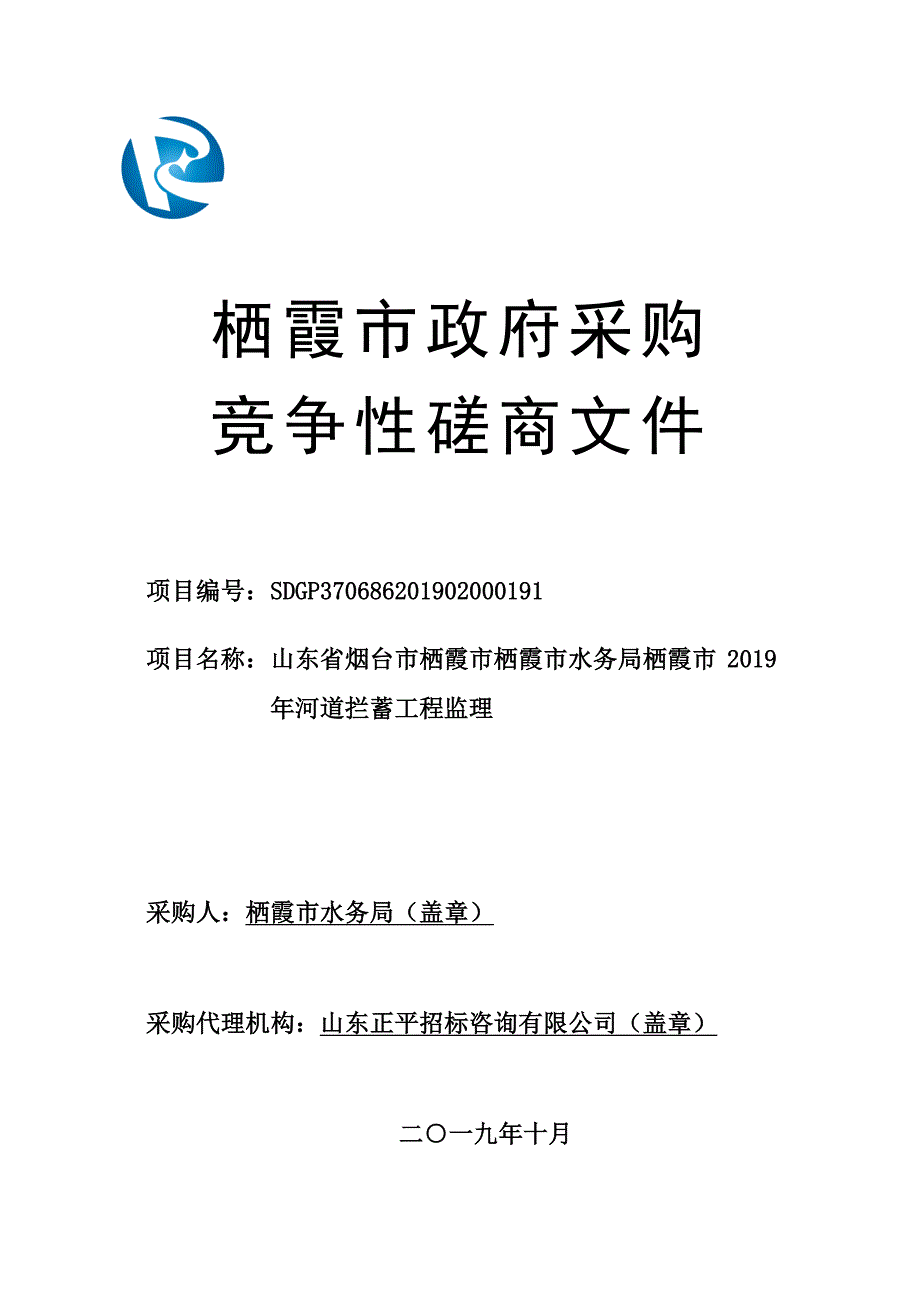 栖霞市政府采购
竞争性磋商文件

项目编号：SDGP370686201902000191

项目名称：山东省烟台市栖霞市栖霞市水务局栖霞市 2019 年河道拦蓄工程监理

采购人：栖霞市水务局（盖章）

采购代理机构：山东正平招标咨询有限公司（盖章）

二〇一九年十月